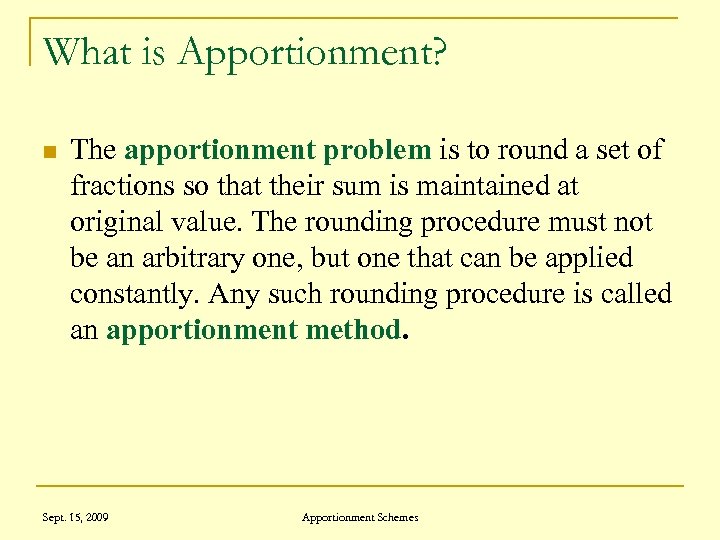 What is Apportionment?

The apportionment problem is to round a set of fractions so that their sum is maintained at original value. The rounding procedure must not be an arbitrary one, but one that can be applied constantly. Any such rounding procedure is called an apportionment method.

Sept. 15, 2009

Apportionment Schemes